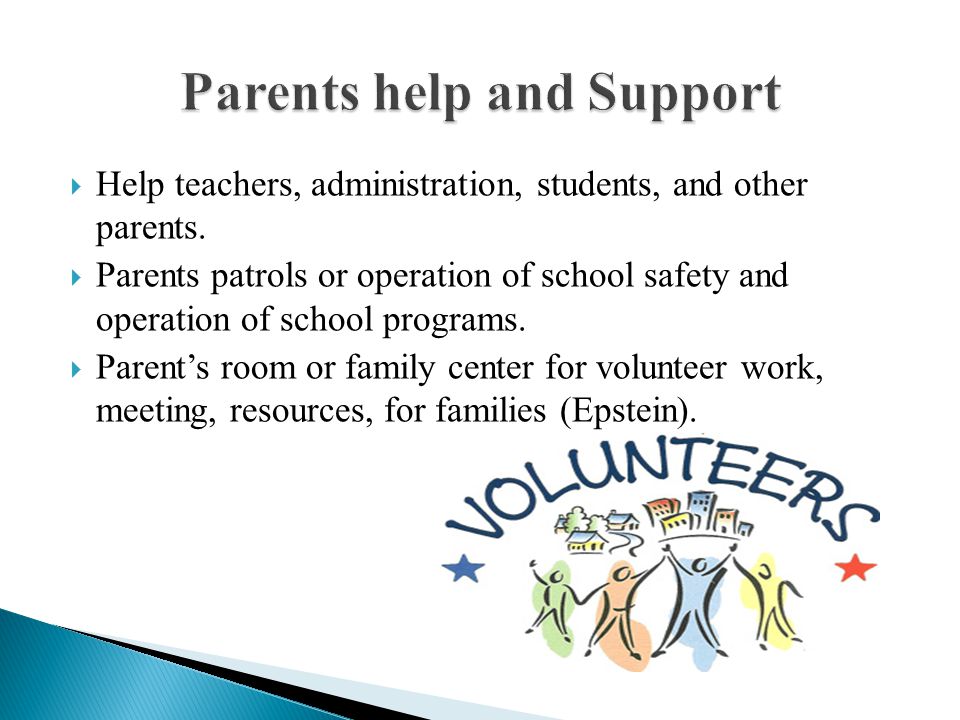 Parents help and Support

Help teachers, administration, students, and other parents.

Parents patrols or operation of school safety and operation of school programs.

Parent’s room or family center for volunteer work, meeting, resources, for families (Epstein).

VOLUNTEERS